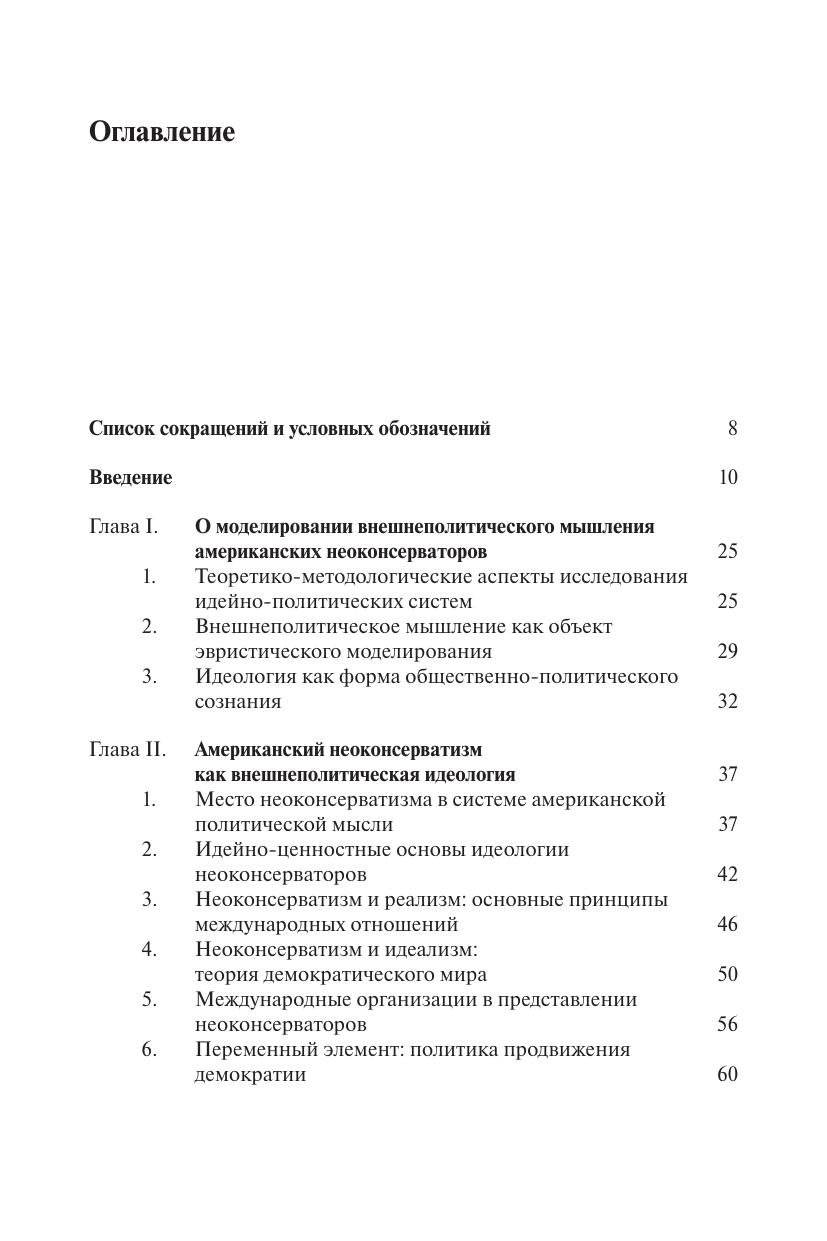 Оглавление

Список сокращений и условных обозначений 8

Введение 10

Глава I. О моделировании внешнеполитического мышления американских неоконсерваторов 25

1. Теоретико-методологические аспекты исследования идейно-политических систем 25

2. Внешнеполитическое мышление как объект эвристического моделирования 29

3. Идеология как форма общественно-политического сознания 32

Глава II. Американский неоконсерватизм как внешнеполитическая идеология 37

1. Место неоконсерватизма в системе американской политической мысли 37

2. Идейно-ценностные основы идеологии неоконсерваторов 42

3. Неоконсерватизм и реализм: основные принципы международных отношений 46

4. Неоконсерватизм и идеализм: теория демократического мира 50

5. Международные организации в представлении неоконсерваторов 56

6. Переменный элемент: политика продвижения демократии 60